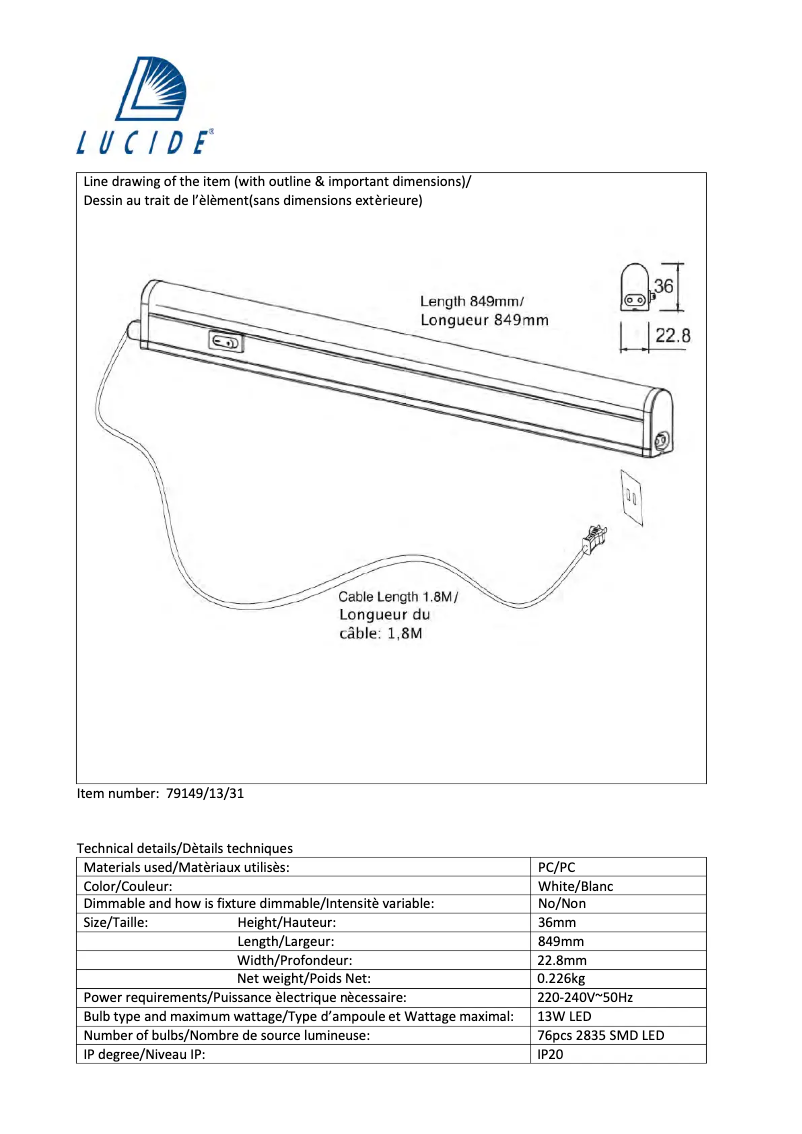 LUCIDE®

Line drawing of the item (with outline & important dimensions)/
Dessin au trait de l'èlèment(sans dimensions extèrieure)

Length 849mm/
Longueur 849mm

36

22.8

Cable Length 1.8M/
Longueur du câble: 1,8M

Item number: 79149/13/31

Technical details/Dètails techniques

| | |
|---|---|
| Materials used/Matèriaux utilisès: | PC/PC |
| Color/Couleur: | White/Blanc |
| Dimmable and how is fixture dimmable/Intensitè variable: | No/Non |
| Size/Taille: Height/Hauteur: | 36mm |
| Length/Largeur: | 849mm |
| Width/Profondeur: | 22.8mm |
| Net weight/Poids Net: | 0.226kg |
| Power requirements/Puissance èlectrique nècessaire: | 220-240V~50Hz |
| Bulb type and maximum wattage/Type d'ampoule et Wattage maximal: | 13W LED |
| Number of bulbs/Nombre de source lumineuse: | 76pcs 2835 SMD LED |
| IP degree/Niveau IP: | IP20 |